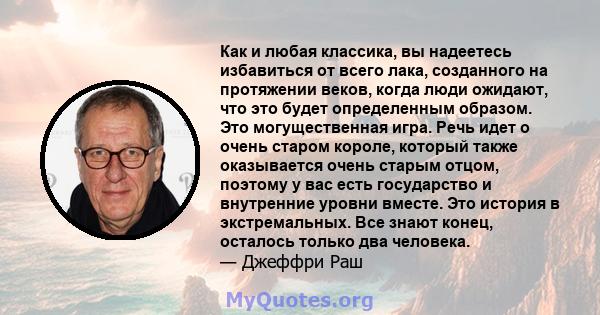 Как и любая классика, вы надеетесь избавиться от всего лака, созданного на протяжении веков, когда люди ожидают, что это будет определенным образом. Это могущественная игра. Речь идет о очень старом короле, который также оказывается очень старым отцом, поэтому у вас есть государство и внутренние уровни вместе. Это история в экстремальных. Все знают конец, осталось только два человека.
— Джеффри Раш

MyQuotes.org